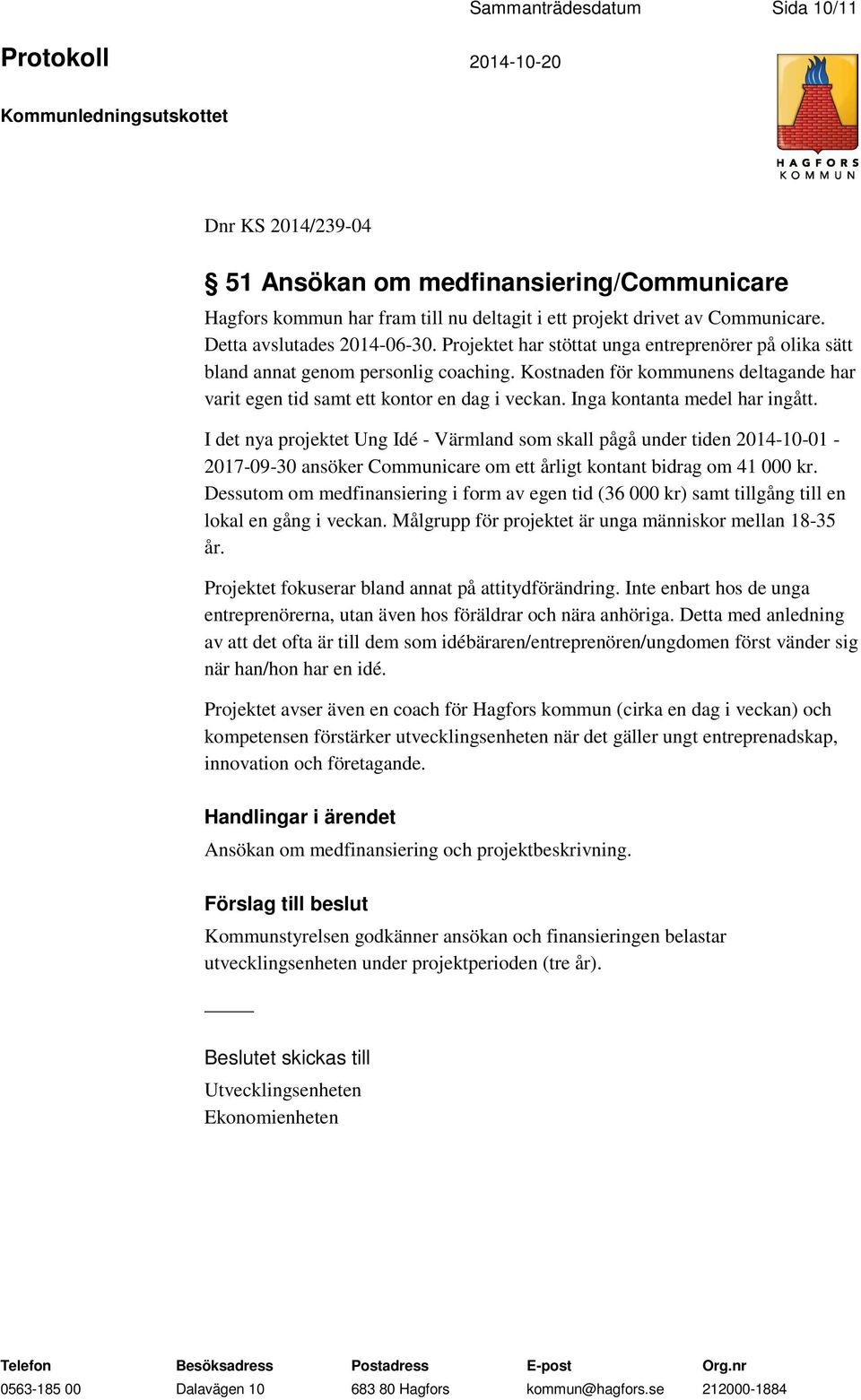 Sammanträdesdatum Sida 10/11

Protokoll 2014-10-20

Kommunledningsutskottet

HAGFORS KOMMUN

Dnr KS 2014/239-04

§ 51 Ansökan om medfinansiering/Communicare

Hagfors kommun har fram till nu deltagit i ett projekt drivet av Communicare. Detta avslutades 2014-06-30. Projektet har stöttat unga entreprenörer på olika sätt bland annat genom personlig coaching. Kostnaden för kommunens deltagande har varit egen tid samt ett kontor en dag i veckan. Inga kontanta medel har ingått.

I det nya projektet Ung Idé - Värmland som skall pågå under tiden 2014-10-01 - 2017-09-30 ansöker Communicare om ett årligt kontant bidrag om 41 000 kr. Dessutom om medfinansiering i form av egen tid (36 000 kr) samt tillgång till en lokal en gång i veckan. Målgrupp för projektet är unga människor mellan 18-35 år.

Projektet fokuserar bland annat på attitydförändring. Inte enbart hos de unga entreprenörerna, utan även hos föräldrar och nära anhöriga. Detta med anledning av att det ofta är till dem som idébäraren/entreprenören/ungdomen först vänder sig när han/hon har en idé.

Projektet avser även en coach för Hagfors kommun (cirka en dag i veckan) och kompetensen förstärker utvecklingsenheten när det gäller ungt entreprenadskap, innovation och företagande.

Handlingar i ärendet

Ansökan om medfinansiering och projektbeskrivning.

Förslag till beslut

Kommunstyrelsen godkänner ansökan och finansieringen belastar utvecklingsenheten under projektperioden (tre år).

Beslutet skickas till

Utvecklingsenheten
Ekonomienheten

| Telefon | Besöksadress | Postadress | E-post | Org.nr |
|---|---|---|---|---|
| 0563-185 00 | Dalavägen 10 | 683 80 Hagfors | kommun@hagfors.se | 212000-1884 |